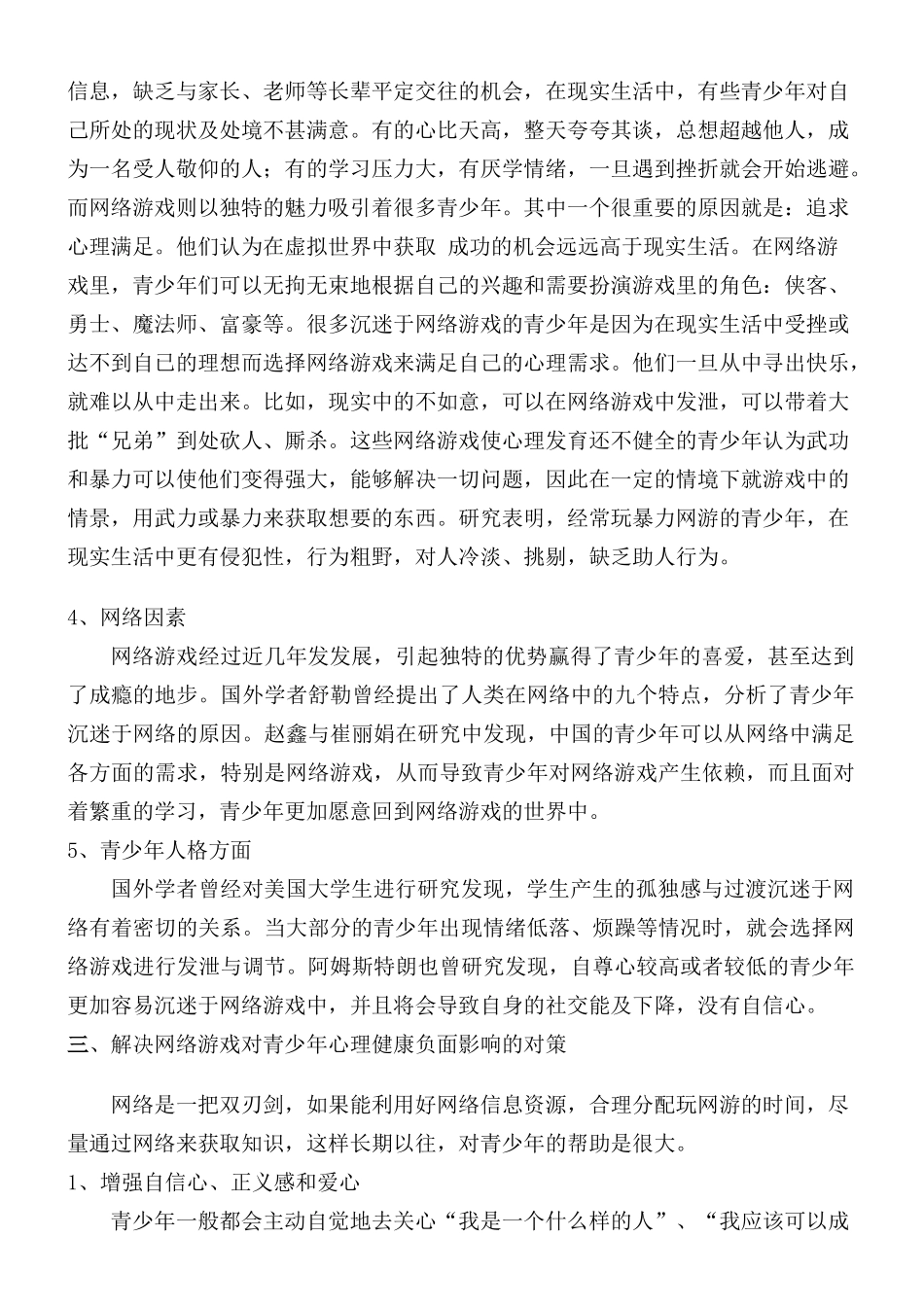 信息，缺乏与家长、老师等长辈平定交往的机会，在现实生活中，有些青少年对自己所处的现状及处境不甚满意。有的心比天高，整天夸夸其谈，总想超越他人，成为一名受人敬仰的人；有的学习压力大，有厌学情绪，一旦遇到挫折就会开始逃避。而网络游戏则以独特的魅力吸引着很多青少年。其中一个很重要的原因就是：追求心理满足。他们认为在虚拟世界中获取 成功的机会远远高于现实生活。在网络游戏里，青少年们可以无拘无束地根据自己的兴趣和需要扮演游戏里的角色：侠客、勇士、魔法师、富豪等。很多沉迷于网络游戏的青少年是因为在现实生活中受挫或达不到自己的理想而选择网络游戏来满足自己的心理需求。他们一旦从中寻出快乐，就难以从中走出来。比如，现实中的不如意，可以在网络游戏中发泄，可以带着大批“兄弟”到处砍人、厮杀。这些网络游戏使心理发育还不健全的青少年认为武功和暴力可以使他们变得强大，能够解决一切问题，因此在一定的情境下就游戏中的情景，用武力或暴力来获取想要的东西。研究表明，经常玩暴力网游的青少年，在现实生活中更有侵犯性，行为粗野，对人冷淡、挑剔，缺乏助人行为。

4、网络因素

网络游戏经过近几年发发展，引起独特的优势赢得了青少年的喜爱，甚至达到了成瘾的地步。国外学者舒勒曾经提出了人类在网络中的九个特点，分析了青少年沉迷于网络的原因。赵鑫与崔丽娟在研究中发现，中国的青少年可以从网络中满足各方面的需求，特别是网络游戏，从而导致青少年对网络游戏产生依赖，而且面对着繁重的学习，青少年更加愿意回到网络游戏的世界中。

5、青少年人格方面

国外学者曾经对美国大学生进行研究发现，学生产生的孤独感与过渡沉迷于网络有着密切的关系。当大部分的青少年出现情绪低落、烦躁等情况时，就会选择网络游戏进行发泄与调节。阿姆斯特朗也曾研究发现，自尊心较高或者较低的青少年更加容易沉迷于网络游戏中，并且将会导致自身的社交能及下降，没有自信心。

三、解决网络游戏对青少年心理健康负面影响的对策

网络是一把双刃剑，如果能利用好网络信息资源，合理分配玩网游的时间，尽量通过网络来获取知识，这样长期以往，对青少年的帮助是很大。

1、增强自信心、正义感和爱心

青少年一般都会主动自觉地去关心“我是一个什么样的人”、“我应该可以成